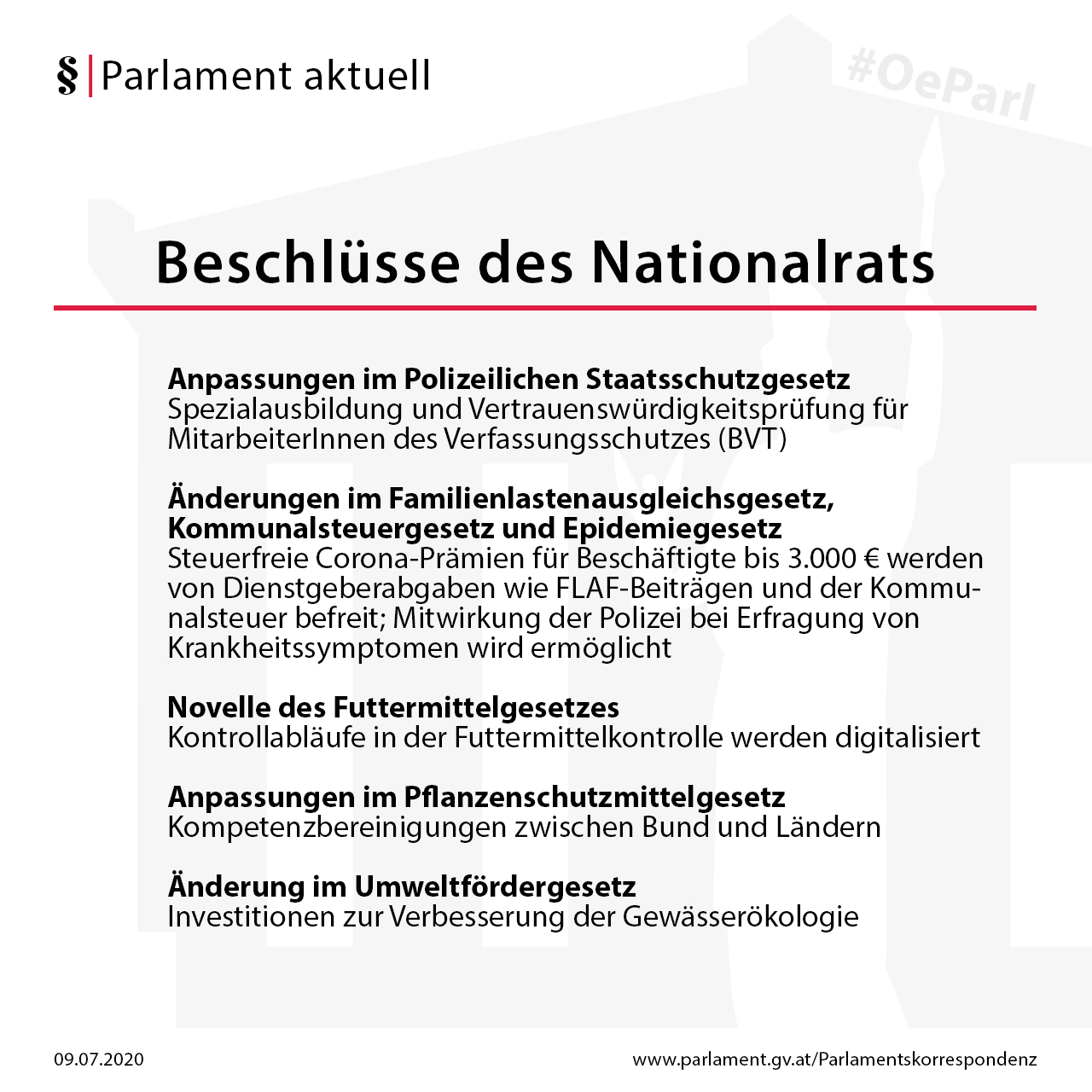 § | Parlament aktuell

#OeParl

Beschlüsse des Nationalrats

Anpassungen im Polizeilichen Staatsschutzgesetz
Spezialausbildung und Vertrauenswürdigkeitsprüfung für MitarbeiterInnen des Verfassungsschutzes (BVT)

Änderungen im Familienlastenausgleichsgesetz, Kommunalsteuergesetz und Epidemiegesetz
Steuerfreie Corona-Prämien für Beschäftigte bis 3.000 € werden von Dienstgeberabgaben wie FLAF-Beiträgen und der Kommunalsteuer befreit; Mitwirkung der Polizei bei Erfragung von Krankheitssymptomen wird ermöglicht

Novelle des Futtermittelgesetzes
Kontrollabläufe in der Futtermittelkontrolle werden digitalisiert

Anpassungen im Pflanzenschutzmittelgesetz
Kompetenzbereinigungen zwischen Bund und Ländern

Änderung im Umweltfördergesetz
Investitionen zur Verbesserung der Gewässerökologie

09.07.2020

www.parlament.gv.at/Parlamentskorrespondenz